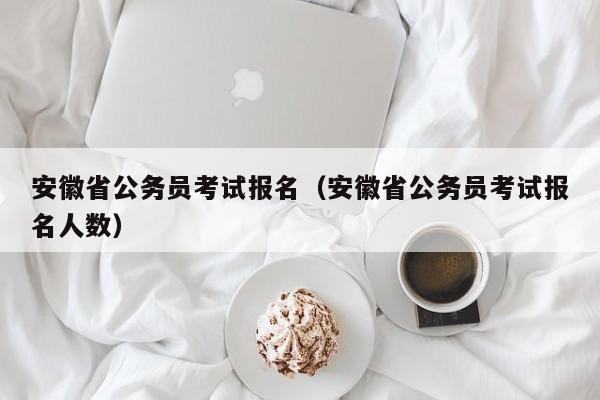 安徽省公务员考试报名（安徽省公务员考试报名人数）